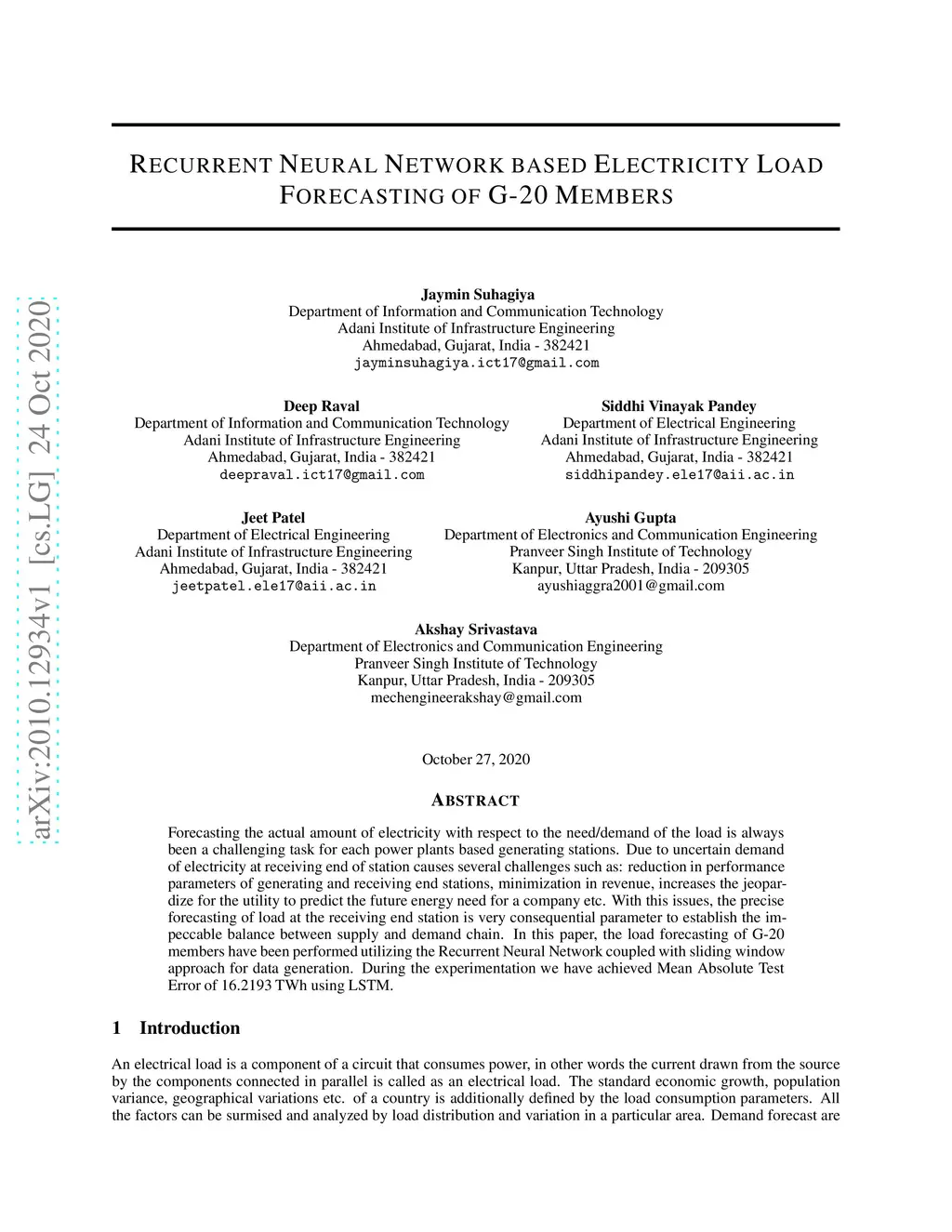 arXiv:2010.12934v1 [cs.LG] 24 Oct 2020

RECURRENT NEURAL NETWORK BASED ELECTRICITY LOAD FORECASTING OF G-20 MEMBERS

Jaymin Suhagiya
Department of Information and Communication Technology
Adani Institute of Infrastructure Engineering
Ahmedabad, Gujarat, India - 382421
jayminsuhagiya.ict17@gmail.com

Deep Raval
Department of Information and Communication Technology
Adani Institute of Infrastructure Engineering
Ahmedabad, Gujarat, India - 382421
deepraval.ict17@gmail.com

Siddhi Vinayak Pandey
Department of Electrical Engineering
Adani Institute of Infrastructure Engineering
Ahmedabad, Gujarat, India - 382421
siddhipandey.ele17@aii.ac.in

Jeet Patel
Department of Electrical Engineering
Adani Institute of Infrastructure Engineering
Ahmedabad, Gujarat, India - 382421
jeetpatel.ele17@aii.ac.in

Ayushi Gupta
Department of Electronics and Communication Engineering
Pranveer Singh Institute of Technology
Kanpur, Uttar Pradesh, India - 209305
ayushiaggra2001@gmail.com

Akshay Srivastava
Department of Electronics and Communication Engineering
Pranveer Singh Institute of Technology
Kanpur, Uttar Pradesh, India - 209305
mechengineerakshay@gmail.com

October 27, 2020

ABSTRACT

Forecasting the actual amount of electricity with respect to the need/demand of the load is always been a challenging task for each power plants based generating stations. Due to uncertain demand of electricity at receiving end of station causes several challenges such as: reduction in performance parameters of generating and receiving end stations, minimization in revenue, increases the jeopardize for the utility to predict the future energy need for a company etc. With this issues, the precise forecasting of load at the receiving end station is very consequential parameter to establish the impeccable balance between supply and demand chain. In this paper, the load forecasting of G-20 members have been performed utilizing the Recurrent Neural Network coupled with sliding window approach for data generation. During the experimentation we have achieved Mean Absolute Test Error of 16.2193 TWh using LSTM.

1 Introduction

An electrical load is a component of a circuit that consumes power, in other words the current drawn from the source by the components connected in parallel is called as an electrical load. The standard economic growth, population variance, geographical variations etc. of a country is additionally defined by the load consumption parameters. All the factors can be surmised and analyzed by load distribution and variation in a particular area. Demand forecast are